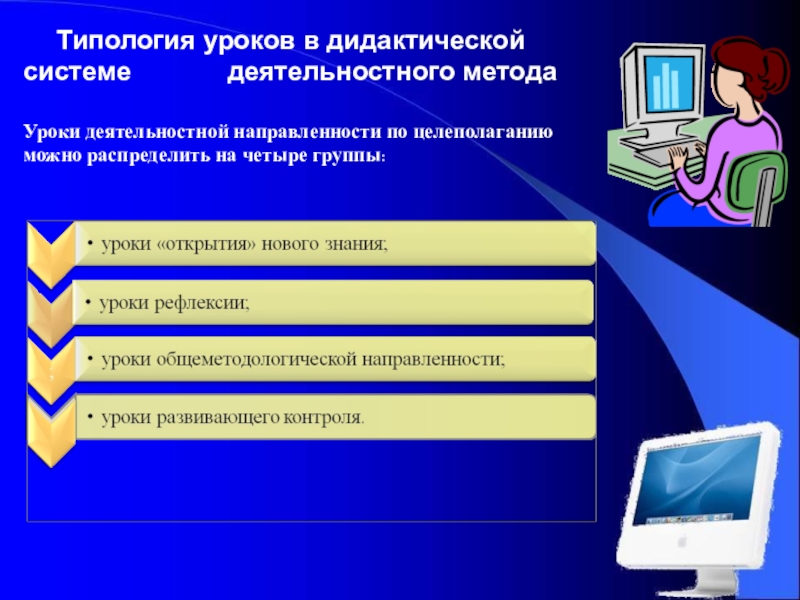 Типология уроков в дидактической системе деятельностного метода

Уроки деятельностной направленности по целеполаганию можно распределить на четыре группы:

• уроки «открытия» нового знания;

• уроки рефлексии;

• уроки общеметодологической направленности;

• уроки развивающего контроля.